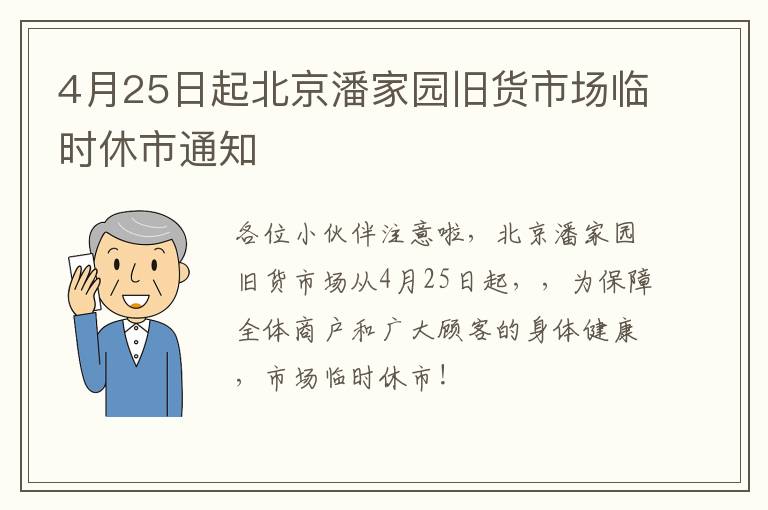 4月25日起北京潘家园旧货市场临时休市通知

各位小伙伴注意啦，北京潘家园旧货市场从4月25日起，，为保障全体商户和广大顾客的身体健康，市场临时休市！